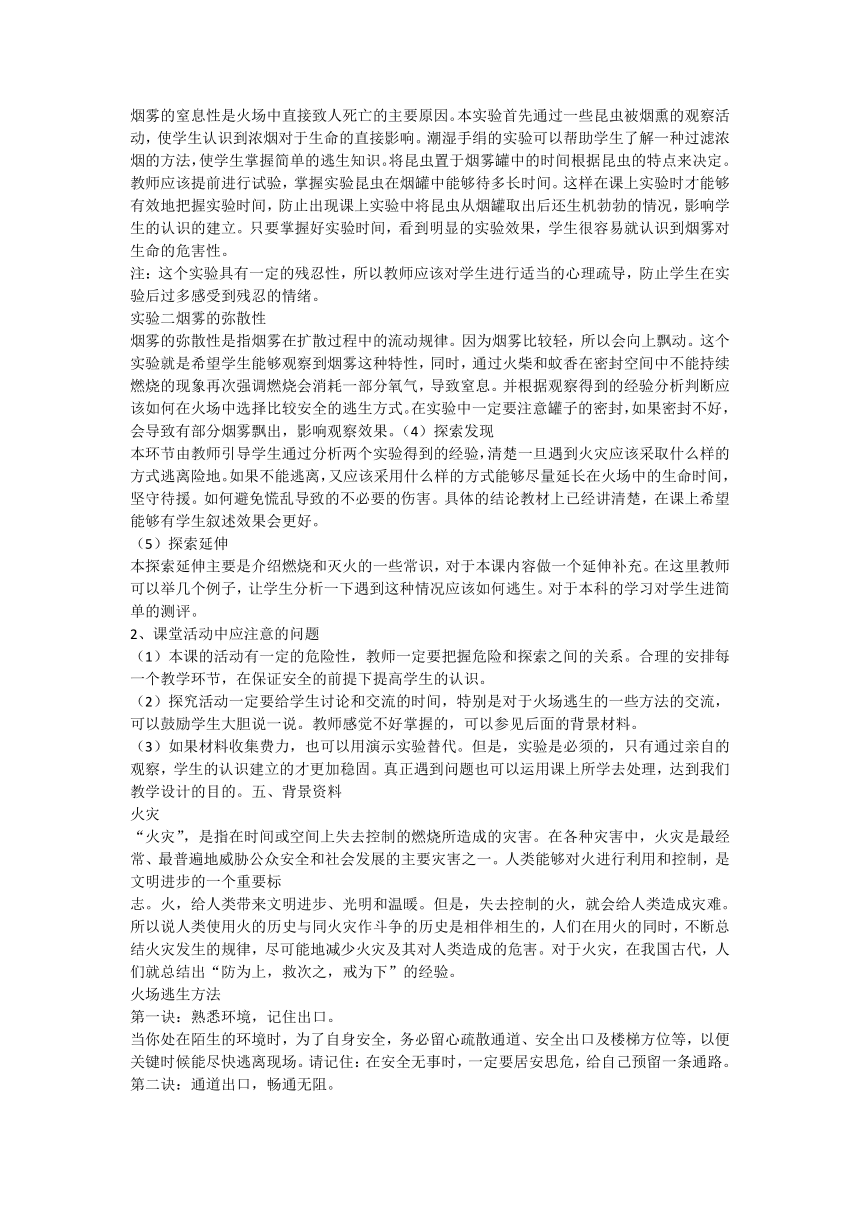 烟雾的窒息性是火场中直接致人死亡的主要原因。本实验首先通过一些昆虫被烟熏的观察活动，使学生认识到浓烟对于生命的直接影响。潮湿手绢的实验可以帮助学生了解一种过滤浓烟的方法，使学生掌握简单的逃生知识。将昆虫置于烟雾罐中的时间根据昆虫的特点来决定。教师应该提前进行试验，掌握实验昆虫在烟罐中能够待多长时间。这样在课上实验时才能够有效地把握实验时间，防止出现课上实验中将昆虫从烟罐取出后还生机勃勃的情况，影响学生的认识的建立。只要掌握好实验时间，看到明显的实验效果，学生很容易就认识到烟雾对生命的危害性。
注：这个实验具有一定的残忍性，所以教师应该对学生进行适当的心理疏导，防止学生在实验后过多感受到残忍的情绪。
实验二烟雾的弥散性
烟雾的弥散性是指烟雾在扩散过程中的流动规律。因为烟雾比较轻，所以会向上飘动。这个实验就是希望学生能够观察到烟雾这种特性，同时，通过火柴和蚊香在密封空间中不能持续燃烧的现象再次强调燃烧会消耗一部分氧气，导致窒息。并根据观察得到的经验分析判断应该如何在火场中选择比较安全的逃生方式。在实验中一定要注意罐子的密封，如果密封不好，会导致有部分烟雾飘出，影响观察效果。（4）探索发现
本环节由教师引导学生通过分析两个实验得到的经验，清楚一旦遇到火灾应该采取什么样的方式逃离险地。如果不能逃离，又应该采用什么样的方式能够尽量延长在火场中的生命时间，坚守待援。如何避免慌乱导致的不必要的伤害。具体的结论教材上已经讲清楚，在课上希望能够有学生叙述效果会更好。
（5）探索延伸
本探索延伸主要是介绍燃烧和灭火的一些常识，对于本课内容做一个延伸补充。在这里教师可以举几个例子，让学生分析一下遇到这种情况应该如何逃生。对于本科的学习对学生进简单的测评。
2、课堂活动中应注意的问题
（1）本课的活动有一定的危险性，教师一定要把握危险和探索之间的关系。合理的安排每一个教学环节，在保证安全的前提下提高学生的认识。
（2）探究活动一定要给学生讨论和交流的时间，特别是对于火场逃生的一些方法的交流，可以鼓励学生大胆说一说。教师感觉不好掌握的，可以参见后面的背景材料。
（3）如果材料收集费力，也可以用演示实验替代。但是，实验是必须的，只有通过亲自的观察，学生的认识建立的才更加稳固。真正遇到问题也可以运用课上所学去处理，达到我们教学设计的目的。 五、背景资料
火灾
“火灾”，是指在时间或空间上失去控制的燃烧所造成的灾害。在各种灾害中，火灾是最经常、最普遍地威胁公众安全和社会发展的主要灾害之一。人类能够对火进行利用和控制，是文明进步的一个重要标
志。火，给人类带来文明进步、光明和温暖。但是，失去控制的火，就会给人类造成灾难。所以说人类使用火的历史与同火灾作斗争的历史是相伴相生的，人们在用火的同时，不断总结火灾发生的规律，尽可能地减少火灾及其对人类造成的危害。对于火灾，在我国古代，人们就总结出“防为上，救次之，戒为下”的经验。
火场逃生方法
第一诀：熟悉环境，记住出口。
当你处在陌生的环境时，为了自身安全，务必留心疏散通道、安全出口及楼梯方位等，以便关键时候能尽快逃离现场。请记住：在安全无事时，一定要居安思危，给自己预留一条通路。
第二诀：通道出口，畅通无阻。